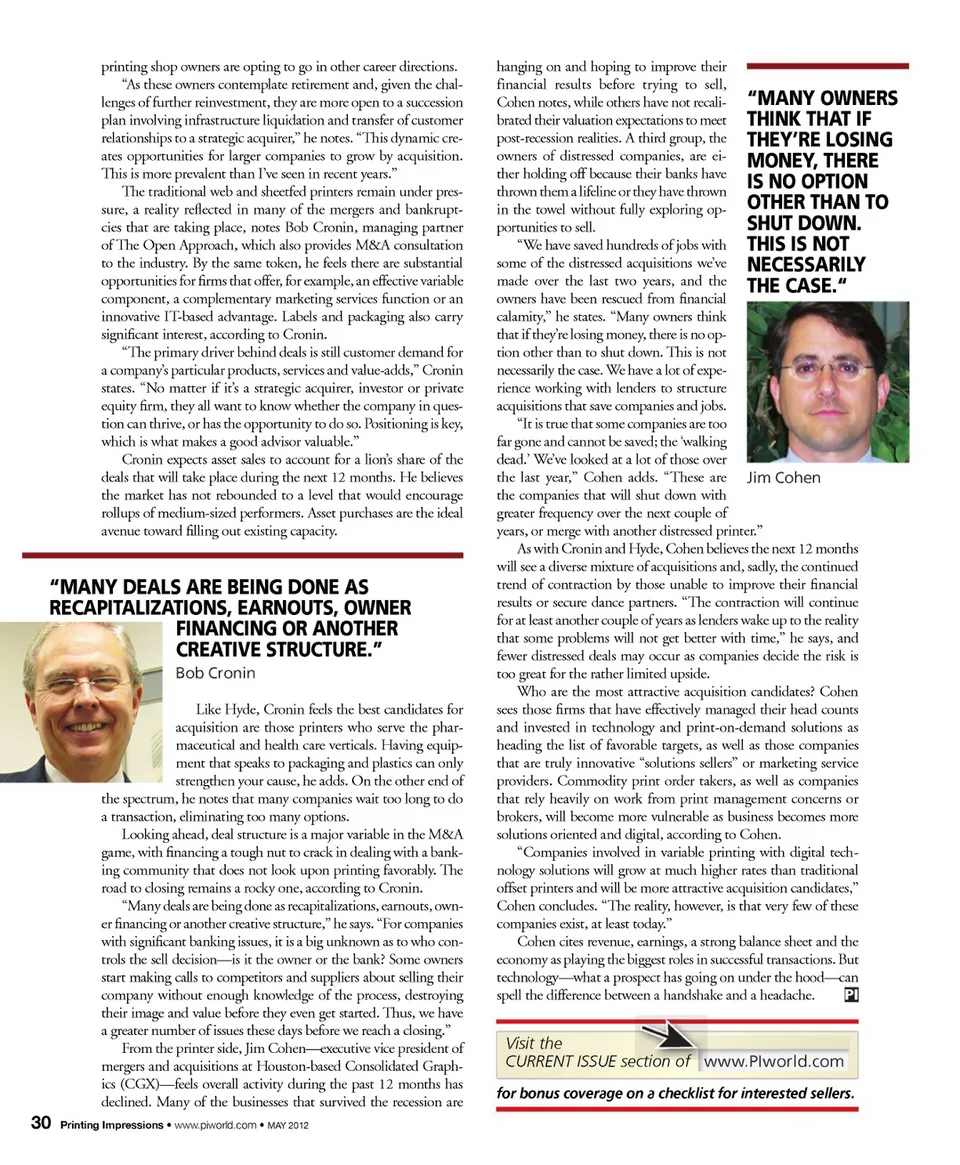 printing shop owners are opting to go in other career directions.

"As these owners contemplate retirement and, given the challenges of further reinvestment, they are more open to a succession plan involving infrastructure liquidation and transfer of customer relationships to a strategic acquirer," he notes. "This dynamic creates opportunities for larger companies to grow by acquisition. This is more prevalent than I've seen in recent years."

The traditional web and sheetfed printers remain under pressure, a reality reflected in many of the mergers and bankruptcies that are taking place, notes Bob Cronin, managing partner of The Open Approach, which also provides M&A consultation to the industry. By the same token, he feels there are substantial opportunities for firms that offer, for example, an effective variable component, a complementary marketing services function or an innovative IT-based advantage. Labels and packaging also carry significant interest, according to Cronin.

"The primary driver behind deals is still customer demand for a company's particular products, services and value-adds," Cronin states. "No matter if it's a strategic acquirer, investor or private equity firm, they all want to know whether the company in question can thrive, or has the opportunity to do so. Positioning is key, which is what makes a good advisor valuable."

Cronin expects asset sales to account for a lion's share of the deals that will take place during the next 12 months. He believes the market has not rebounded to a level that would encourage rollups of medium-sized performers. Asset purchases are the ideal avenue toward filling out existing capacity.

"MANY DEALS ARE BEING DONE AS RECAPITALIZATIONS, EARNOUTS, OWNER FINANCING OR ANOTHER CREATIVE STRUCTURE."
Bob Cronin

Like Hyde, Cronin feels the best candidates for acquisition are those printers who serve the pharmaceutical and health care verticals. Having equipment that speaks to packaging and plastics can only strengthen your cause, he adds. On the other end of the spectrum, he notes that many companies wait too long to do a transaction, eliminating too many options.

Looking ahead, deal structure is a major variable in the M&A game, with financing a tough nut to crack in dealing with a banking community that does not look upon printing favorably. The road to closing remains a rocky one, according to Cronin.

"Many deals are being done as recapitalizations, earnouts, owner financing or another creative structure," he says. "For companies with significant banking issues, it is a big unknown as to who controls the sell decision—is it the owner or the bank? Some owners start making calls to competitors and suppliers about selling their company without enough knowledge of the process, destroying their image and value before they even get started. Thus, we have a greater number of issues these days before we reach a closing."

From the printer side, Jim Cohen—executive vice president of mergers and acquisitions at Houston-based Consolidated Graphics (CGX)—feels overall activity during the past 12 months has declined. Many of the businesses that survived the recession are hanging on and hoping to improve their financial results before trying to sell, Cohen notes, while others have not recalibrated their valuation expectations to meet post-recession realities. A third group, the owners of distressed companies, are either holding off because their banks have thrown them a lifeline or they have thrown in the towel without fully exploring opportunities to sell.

"We have saved hundreds of jobs with some of the distressed acquisitions we've made over the last two years, and the owners have been rescued from financial calamity," he states. "Many owners think that if they're losing money, there is no option other than to shut down. This is not necessarily the case. We have a lot of experience working with lenders to structure acquisitions that save companies and jobs.

"It is true that some companies are too far gone and cannot be saved; the 'walking dead.' We've looked at a lot of those over the last year," Cohen adds. "These are the companies that will shut down with greater frequency over the next couple of years, or merge with another distressed printer."

"MANY OWNERS THINK THAT IF THEY'RE LOSING MONEY, THERE IS NO OPTION OTHER THAN TO SHUT DOWN. THIS IS NOT NECESSARILY THE CASE."
Jim Cohen

As with Cronin and Hyde, Cohen believes the next 12 months will see a diverse mixture of acquisitions and, sadly, the continued trend of contraction by those unable to improve their financial results or secure dance partners. "The contraction will continue for at least another couple of years as lenders wake up to the reality that some problems will not get better with time," he says, and fewer distressed deals may occur as companies decide the risk is too great for the rather limited upside.

Who are the most attractive acquisition candidates? Cohen sees those firms that have effectively managed their head counts and invested in technology and print-on-demand solutions as heading the list of favorable targets, as well as those companies that are truly innovative "solutions sellers" or marketing service providers. Commodity print order takers, as well as companies that rely heavily on work from print management concerns or brokers, will become more vulnerable as business becomes more solutions oriented and digital, according to Cohen.

"Companies involved in variable printing with digital technology solutions will grow at much higher rates than traditional offset printers and will be more attractive acquisition candidates," Cohen concludes. "The reality, however, is that very few of these companies exist, at least today."

Cohen cites revenue, earnings, a strong balance sheet and the economy as playing the biggest roles in successful transactions. But technology—what a prospect has going on under the hood—can spell the difference between a handshake and a headache. PI

Visit the CURRENT ISSUE section of www.PIworld.com for bonus coverage on a checklist for interested sellers.

30 Printing Impressions • www.piworld.com • MAY 2012